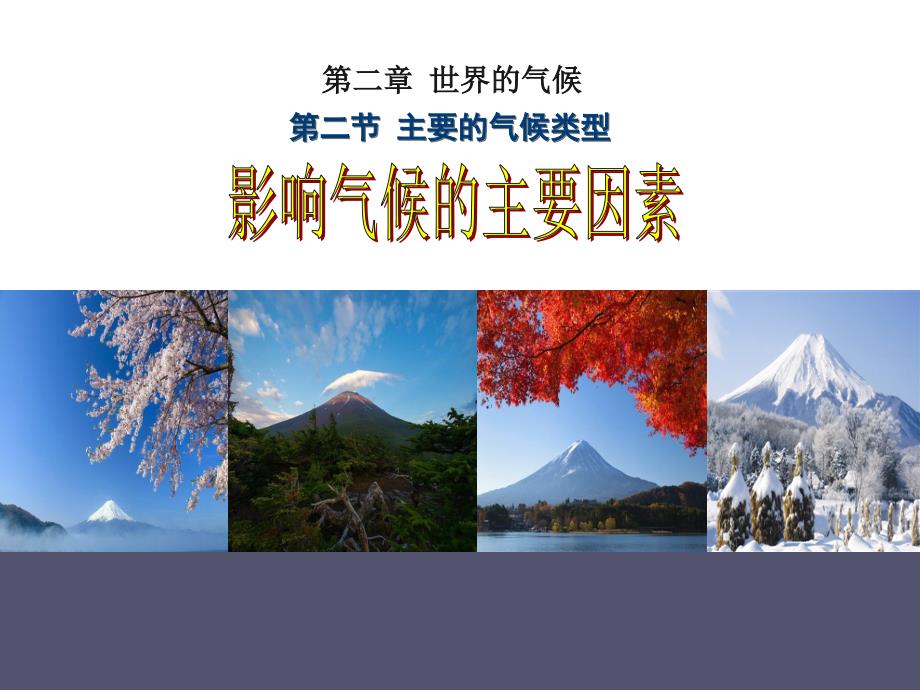 第二章 世界的气候

第二节 主要的气候类型

影响气候的主要因素